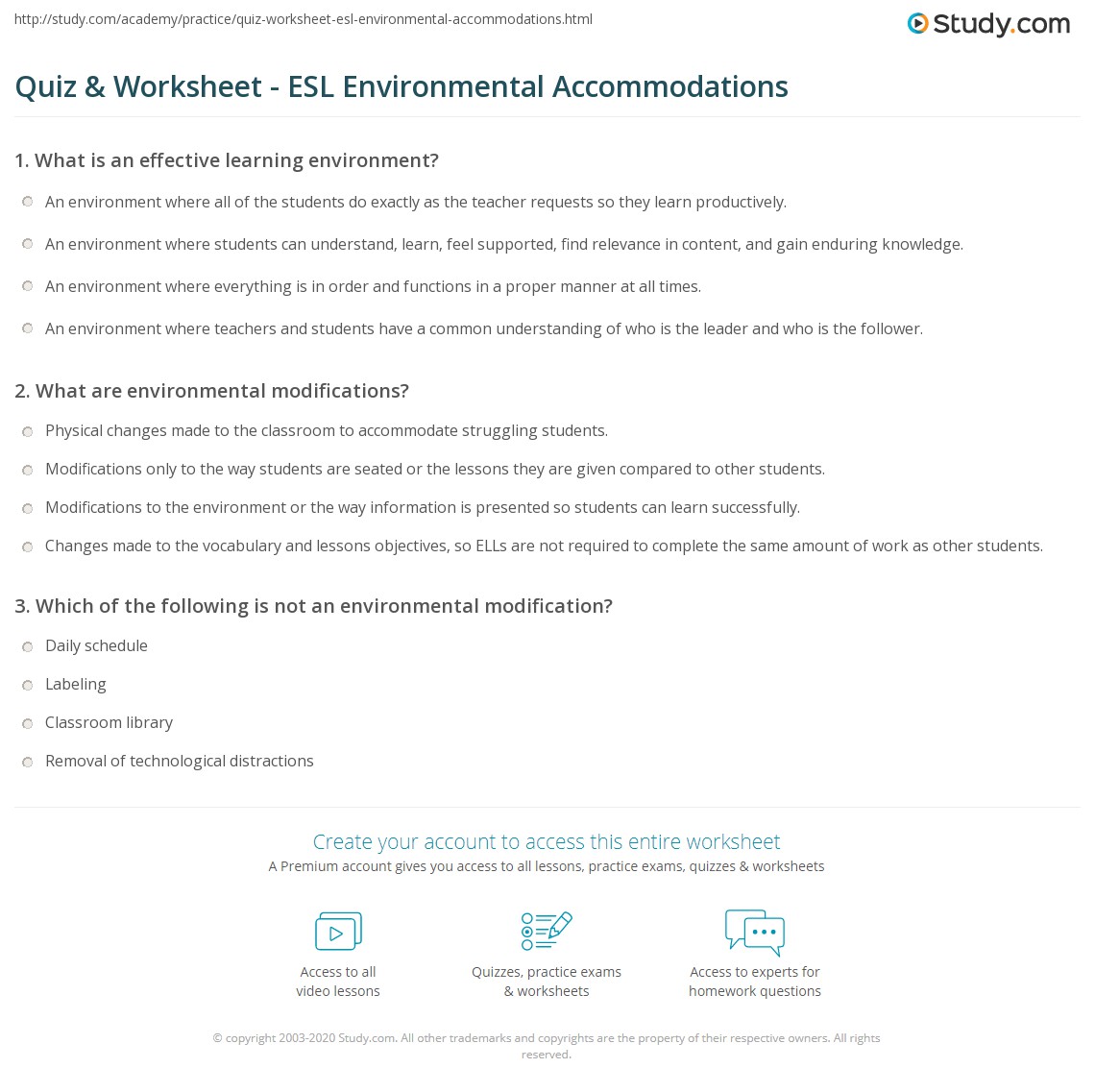 http://study.com/academy/practice/quiz-worksheet-esl-environmental-accommodations.html

Study.com

Quiz & Worksheet - ESL Environmental Accommodations

1. What is an effective learning environment?

An environment where all of the students do exactly as the teacher requests so they learn productively.

An environment where students can understand, learn, feel supported, find relevance in content, and gain enduring knowledge.

An environment where everything is in order and functions in a proper manner at all times.

An environment where teachers and students have a common understanding of who is the leader and who is the follower.

2. What are environmental modifications?

Physical changes made to the classroom to accommodate struggling students.

Modifications only to the way students are seated or the lessons they are given compared to other students.

Modifications to the environment or the way information is presented so students can learn successfully.

Changes made to the vocabulary and lessons objectives, so ELLs are not required to complete the same amount of work as other students.

3. Which of the following is not an environmental modification?

Daily schedule

Labeling

Classroom library

Removal of technological distractions

Create your account to access this entire worksheet

A Premium account gives you access to all lessons, practice exams, quizzes & worksheets

Access to all video lessons

Quizzes, practice exams & worksheets

Access to experts for homework questions

© copyright 2003-2020 Study.com. All other trademarks and copyrights are the property of their respective owners. All rights reserved.